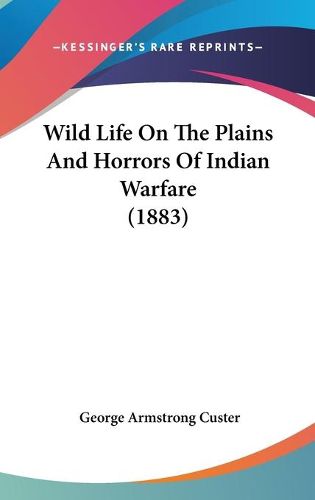 —KESSINGER'S RARE REPRINTS—

Wild Life On The Plains And Horrors Of Indian Warfare (1883)

George Armstrong Custer